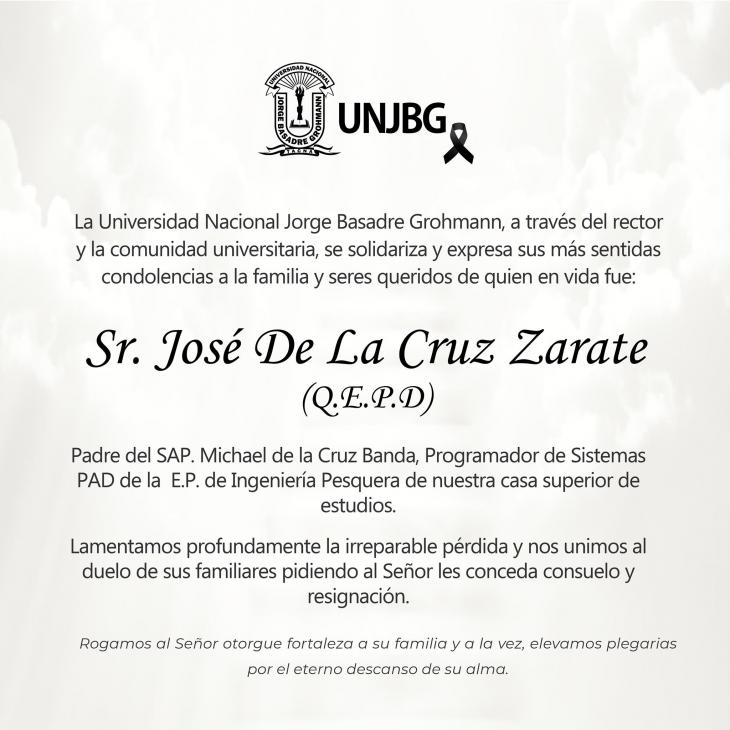 UNIVERSIDAD NACIONAL
JORGE BASADRE GROHMANN
TACNA

UNJBG

La Universidad Nacional Jorge Basadre Grohmann, a través del rector y la comunidad universitaria, se solidariza y expresa sus más sentidas condolencias a la familia y seres queridos de quien en vida fue:

Sr. José De La Cruz Zarate
(Q.E.P.D)

Padre del SAP. Michael de la Cruz Banda, Programador de Sistemas PAD de la E.P. de Ingeniería Pesquera de nuestra casa superior de estudios.

Lamentamos profundamente la irreparable pérdida y nos unimos al duelo de sus familiares pidiendo al Señor les conceda consuelo y resignación.

Rogamos al Señor otorgue fortaleza a su familia y a la vez, elevamos plegarias por el eterno descanso de su alma.